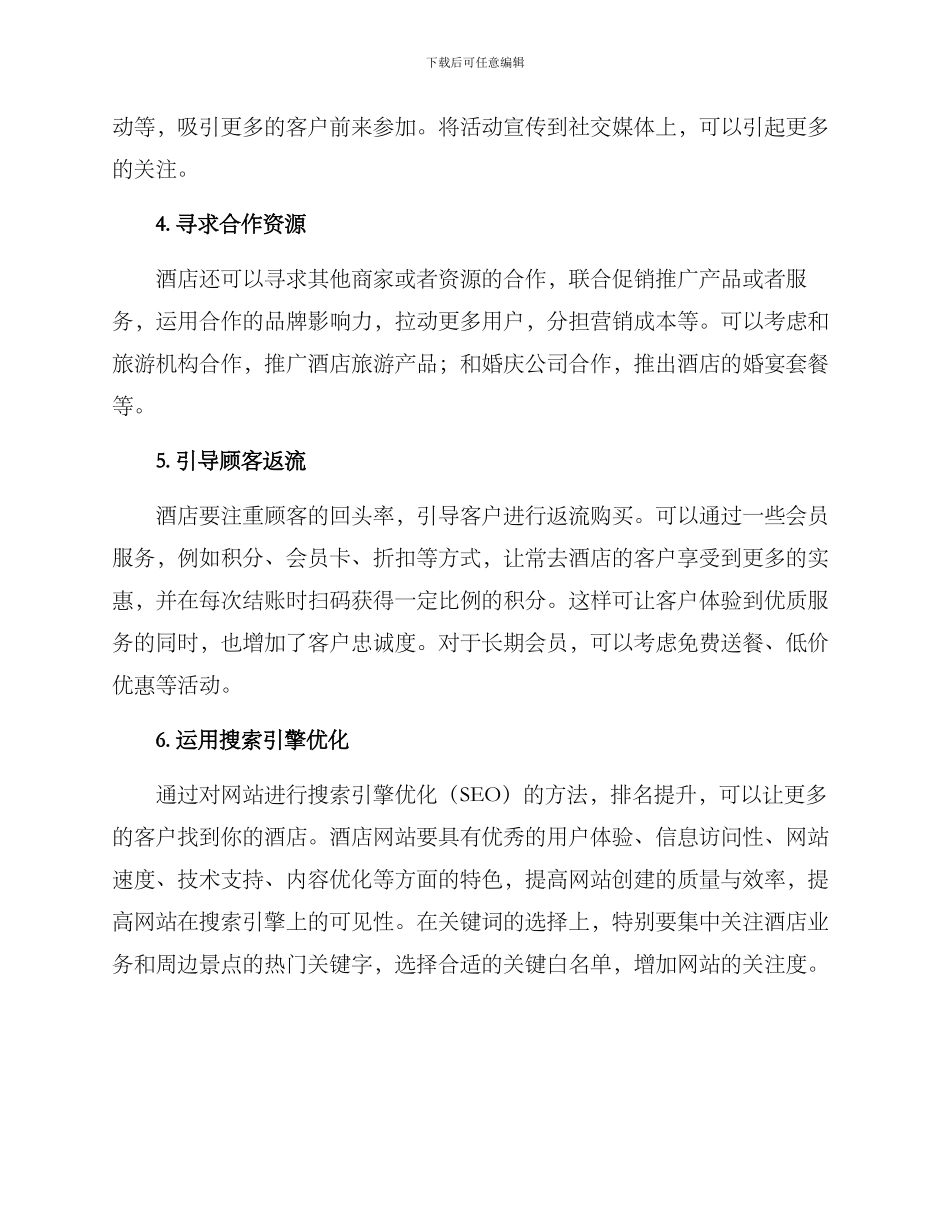 下载后可任意编辑

动等，吸引更多的客户前来参加。将活动宣传到社交媒体上，可以引起更多的关注。

4. 寻求合作资源

酒店还可以寻求其他商家或者资源的合作，联合促销推广产品或者服务，运用合作的品牌影响力，拉动更多用户，分担营销成本等。可以考虑和旅游机构合作，推广酒店旅游产品；和婚庆公司合作，推出酒店的婚宴套餐等。

5. 引导顾客返流

酒店要注重顾客的回头率，引导客户进行返流购买。可以通过一些会员服务，例如积分、会员卡、折扣等方式，让常去酒店的客户享受到更多的实惠，并在每次结账时扫码获得一定比例的积分。这样可让客户体验到优质服务的同时，也增加了客户忠诚度。对于长期会员，可以考虑免费送餐、低价优惠等活动。

6. 运用搜索引擎优化

通过对网站进行搜索引擎优化（SEO）的方法，排名提升，可以让更多的客户找到你的酒店。酒店网站要具有优秀的用户体验、信息访问性、网站速度、技术支持、内容优化等方面的特色，提高网站创建的质量与效率，提高网站在搜索引擎上的可见性。在关键词的选择上，特别要集中关注酒店业务和周边景点的热门关键字，选择合适的关键白名单，增加网站的关注度。